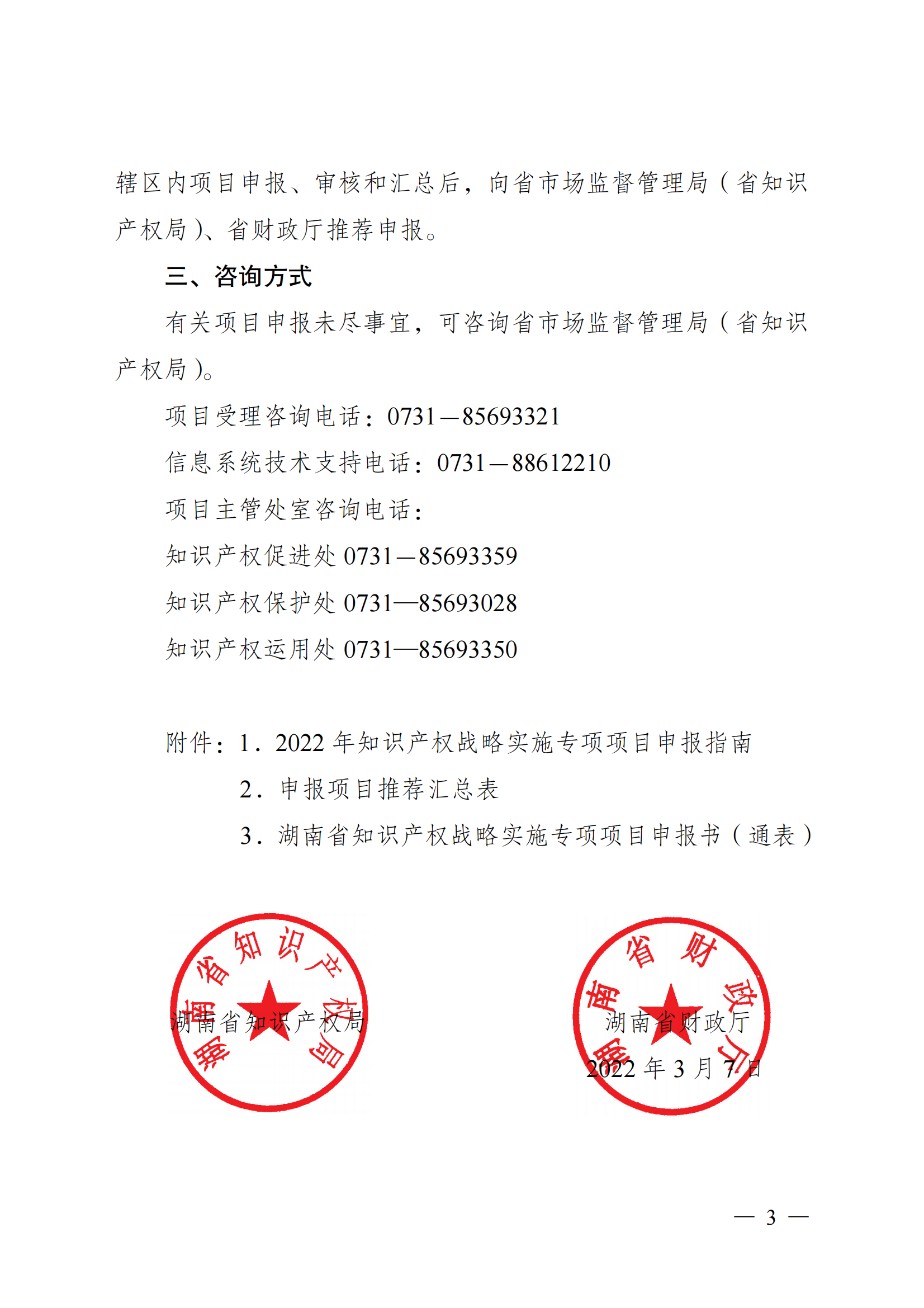 辖区内项目申报、审核和汇总后，向省市场监督管理局（省知识产权局）、省财政厅推荐申报。

三、咨询方式

有关项目申报未尽事宜，可咨询省市场监督管理局（省知识产权局）。

项目受理咨询电话：0731—85693321

信息系统技术支持电话：0731—88612210

项目主管处室咨询电话：

知识产权促进处 0731—85693359

知识产权保护处 0731—85693028

知识产权运用处 0731—85693350

附件：1．2022 年知识产权战略实施专项项目申报指南

2．申报项目推荐汇总表

3．湖南省知识产权战略实施专项项目申报书（通表）

湖南省知识产权局

湖南省知识产权局

湖南省财政厅

湖南省财政厅

2022 年 3 月 7 日

— 3 —